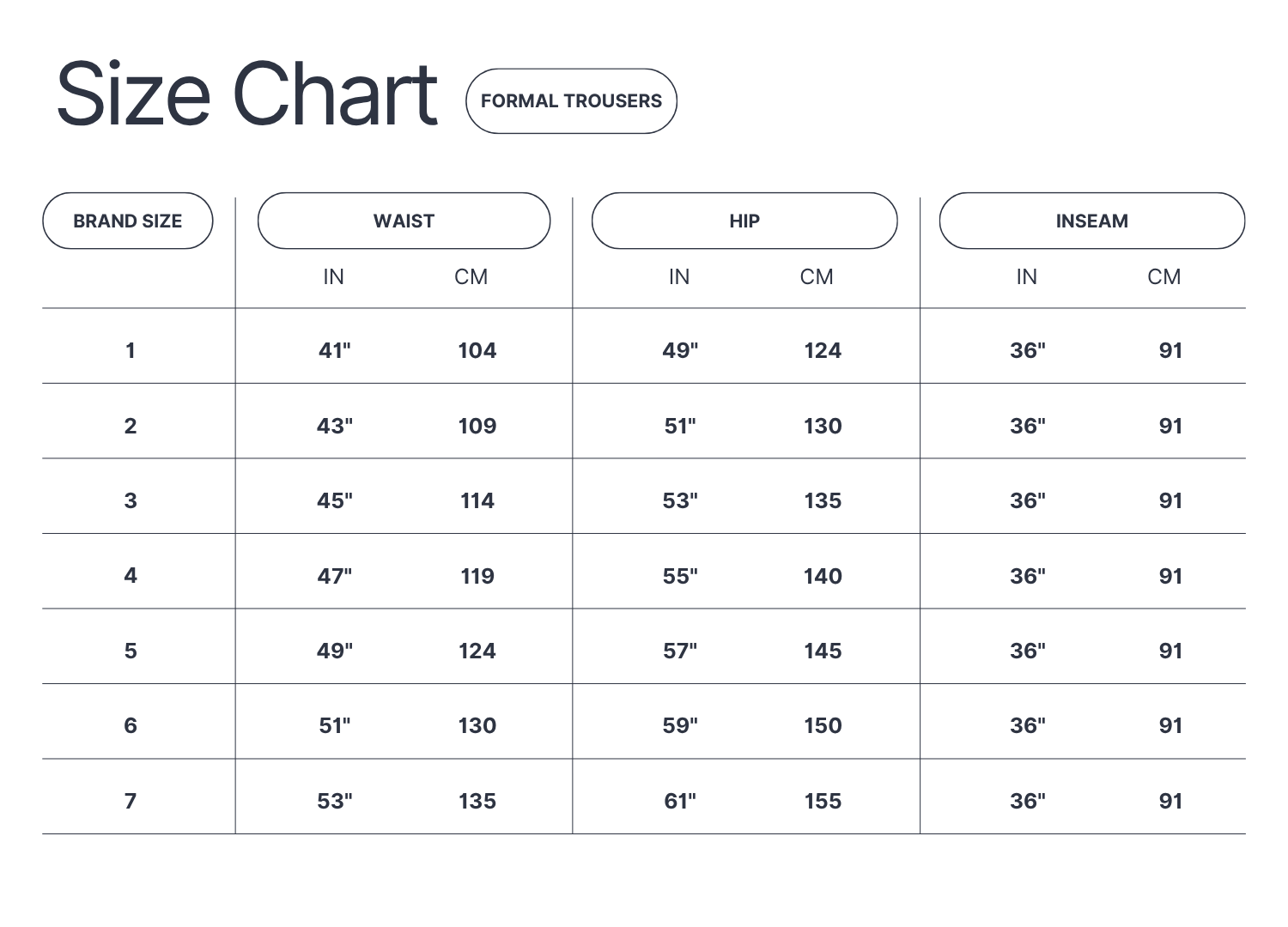 Size Chart FORMAL TROUSERS

| BRAND SIZE | WAIST IN | WAIST CM | HIP IN | HIP CM | INSEAM IN | INSEAM CM |
|---|---|---|---|---|---|---|
| 1 | 41" | 104 | 49" | 124 | 36" | 91 |
| 2 | 43" | 109 | 51" | 130 | 36" | 91 |
| 3 | 45" | 114 | 53" | 135 | 36" | 91 |
| 4 | 47" | 119 | 55" | 140 | 36" | 91 |
| 5 | 49" | 124 | 57" | 145 | 36" | 91 |
| 6 | 51" | 130 | 59" | 150 | 36" | 91 |
| 7 | 53" | 135 | 61" | 155 | 36" | 91 |